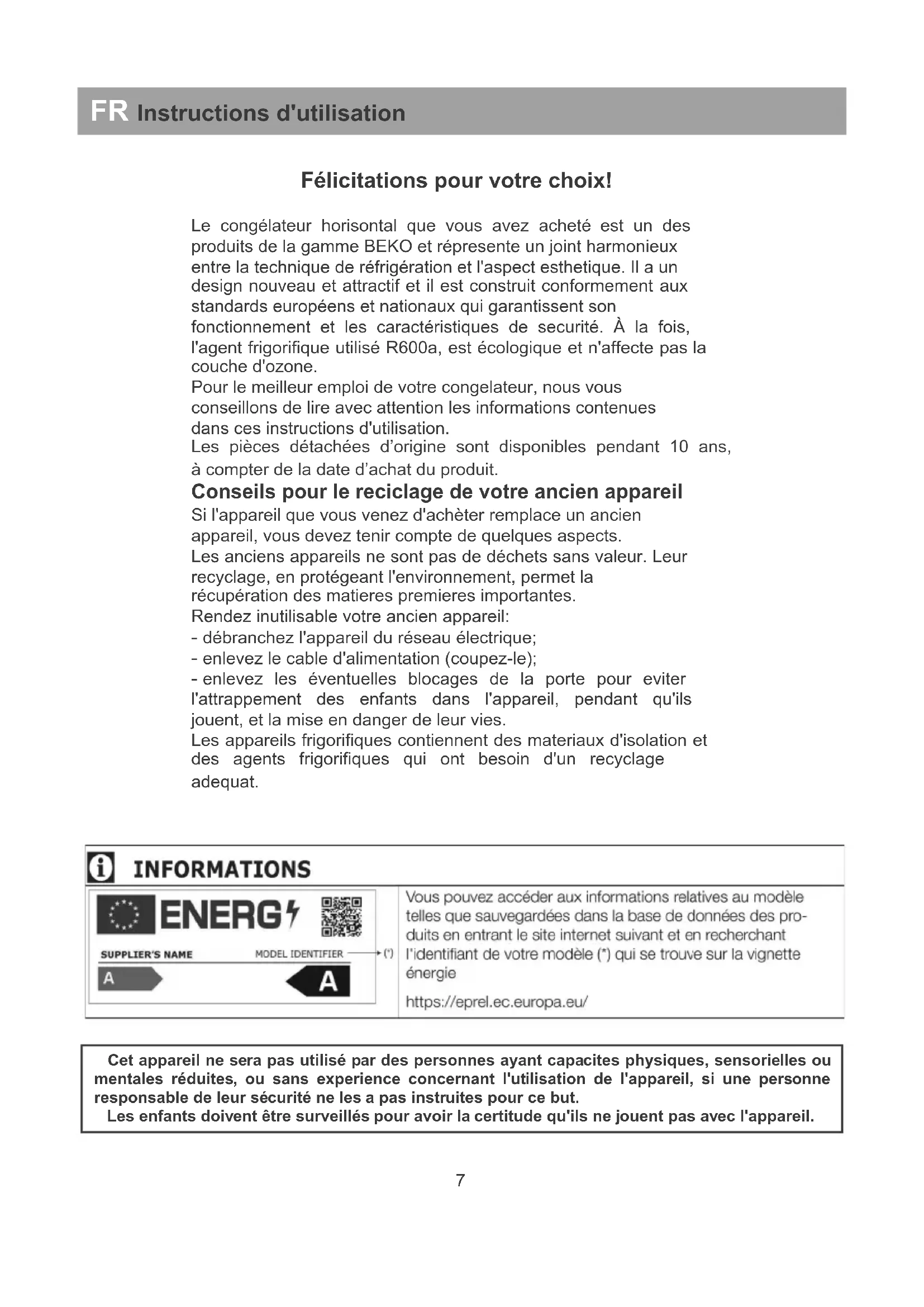 FR Instructions d'utilisation

Félicitations pour votre choix!

Le congélateur horisontal que vous avez acheté est un des produits de la gamme BEKO et répresente un joint harmonieux entre la technique de réfrigération et l'aspect esthetique. Il a un design nouveau et attractif et il est construit conformement aux standards européens et nationaux qui garantissent son fonctionnement et les caractéristiques de securité. À la fois, l'agent frigorifique utilisé R600a, est écologique et n'affecte pas la couche d'ozone.
Pour le meilleur emploi de votre congelateur, nous vous conseillons de lire avec attention les informations contenues dans ces instructions d'utilisation.
Les pièces détachées d'origine sont disponibles pendant 10 ans, à compter de la date d'achat du produit.

Conseils pour le reciclage de votre ancien appareil

Si l'appareil que vous venez d'achèter remplace un ancien appareil, vous devez tenir compte de quelques aspects.
Les anciens appareils ne sont pas de déchets sans valeur. Leur recyclage, en protégeant l'environnement, permet la récupération des matieres premieres importantes.
Rendez inutilisable votre ancien appareil:
- débranchez l'appareil du réseau électrique;
- enlevez le cable d'alimentation (coupez-le);
- enlevez les éventuelles blocages de la porte pour eviter l'attrappement des enfants dans l'appareil, pendant qu'ils jouent, et la mise en danger de leur vies.
Les appareils frigorifiques contiennent des materiaux d'isolation et des agents frigorifiques qui ont besoin d'un recyclage adequat.

INFORMATIONS

ENERG

SUPPLIER'S NAME MODEL IDENTIFIER (*)

A A

Vous pouvez accéder aux informations relatives au modèle telles que sauvegardées dans la base de données des produits en entrant le site internet suivant et en recherchant l'identifiant de votre modèle (*) qui se trouve sur la vignette énergie

https://eprel.ec.europa.eu/

Cet appareil ne sera pas utilisé par des personnes ayant capacites physiques, sensorielles ou mentales réduites, ou sans experience concernant l'utilisation de l'appareil, si une personne responsable de leur sécurité ne les a pas instruites pour ce but.
Les enfants doivent être surveillés pour avoir la certitude qu'ils ne jouent pas avec l'appareil.

7